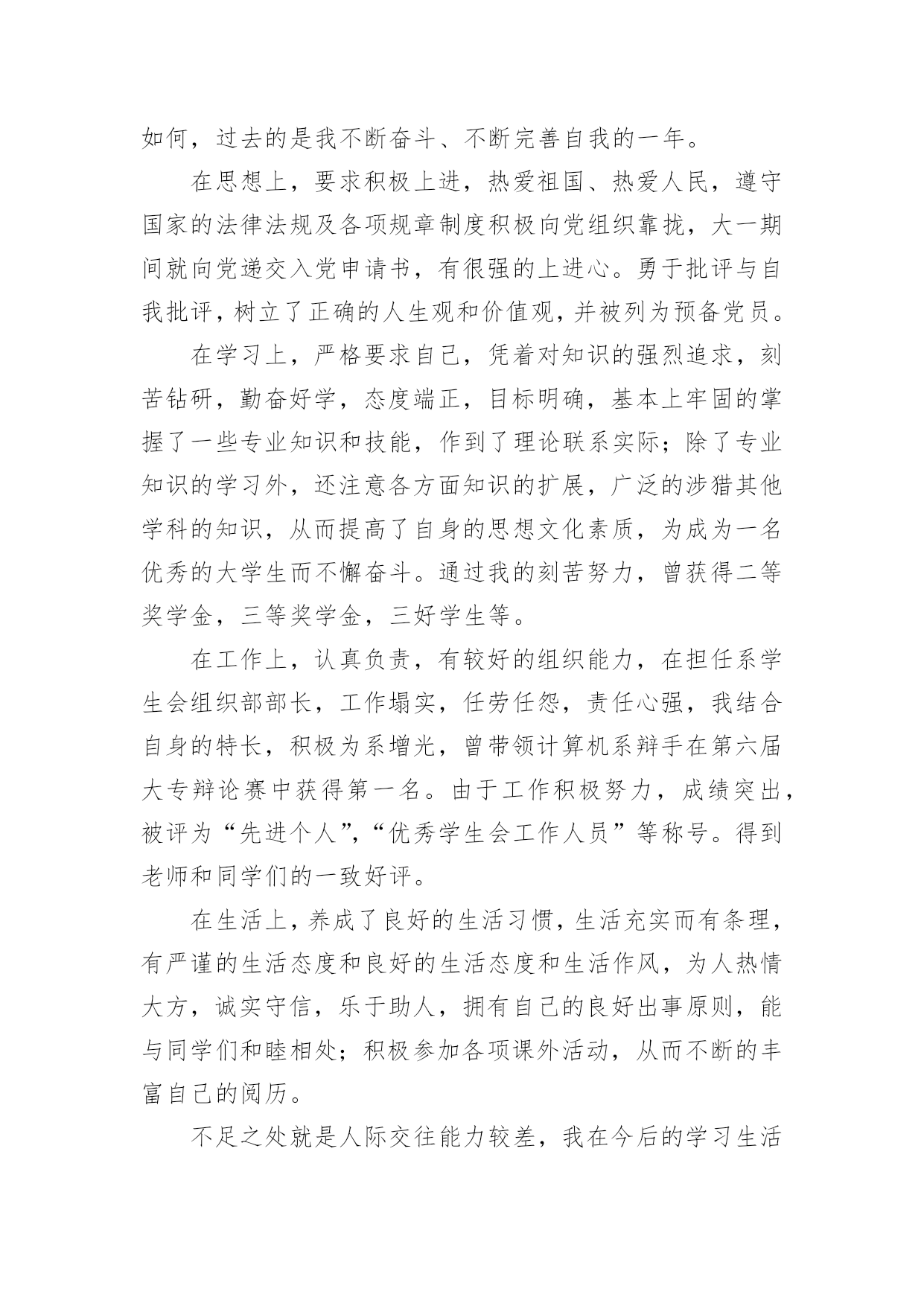 如何，过去的是我不断奋斗、不断完善自我的一年。

在思想上，要求积极上进，热爱祖国、热爱人民，遵守国家的法律法规及各项规章制度积极向党组织靠拢，大一期间就向党递交入党申请书，有很强的上进心。勇于批评与自我批评，树立了正确的人生观和价值观，并被列为预备党员。

在学习上，严格要求自己，凭着对知识的强烈追求，刻苦钻研，勤奋好学，态度端正，目标明确，基本上牢固的掌握了一些专业知识和技能，作到了理论联系实际；除了专业知识的学习外，还注意各方面知识的扩展，广泛的涉猎其他学科的知识，从而提高了自身的思想文化素质，为成为一名优秀的大学生而不懈奋斗。通过我的刻苦努力，曾获得二等奖学金，三等奖学金，三好学生等。

在工作上，认真负责，有较好的组织能力，在担任系学生会组织部部长，工作塌实，任劳任怨，责任心强，我结合自身的特长，积极为系增光，曾带领计算机系辩手在第六届大专辩论赛中获得第一名。由于工作积极努力，成绩突出，被评为“先进个人”,“优秀学生会工作人员”等称号。得到老师和同学们的一致好评。

在生活上，养成了良好的生活习惯，生活充实而有条理，有严谨的生活态度和良好的生活态度和生活作风，为人热情大方，诚实守信，乐于助人，拥有自己的良好出事原则，能与同学们和睦相处；积极参加各项课外活动，从而不断的丰富自己的阅历。

不足之处就是人际交往能力较差，我在今后的学习生活